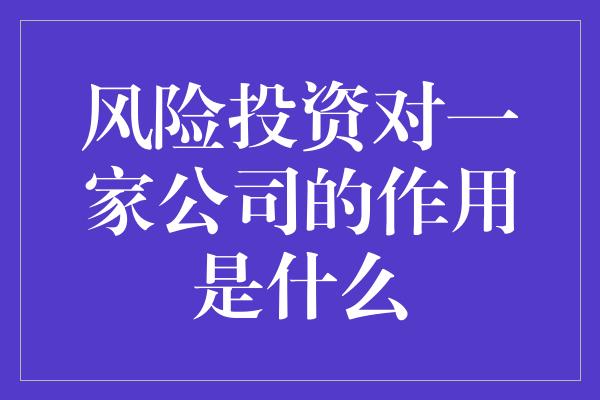 风险投资对一家公司的作用是什么